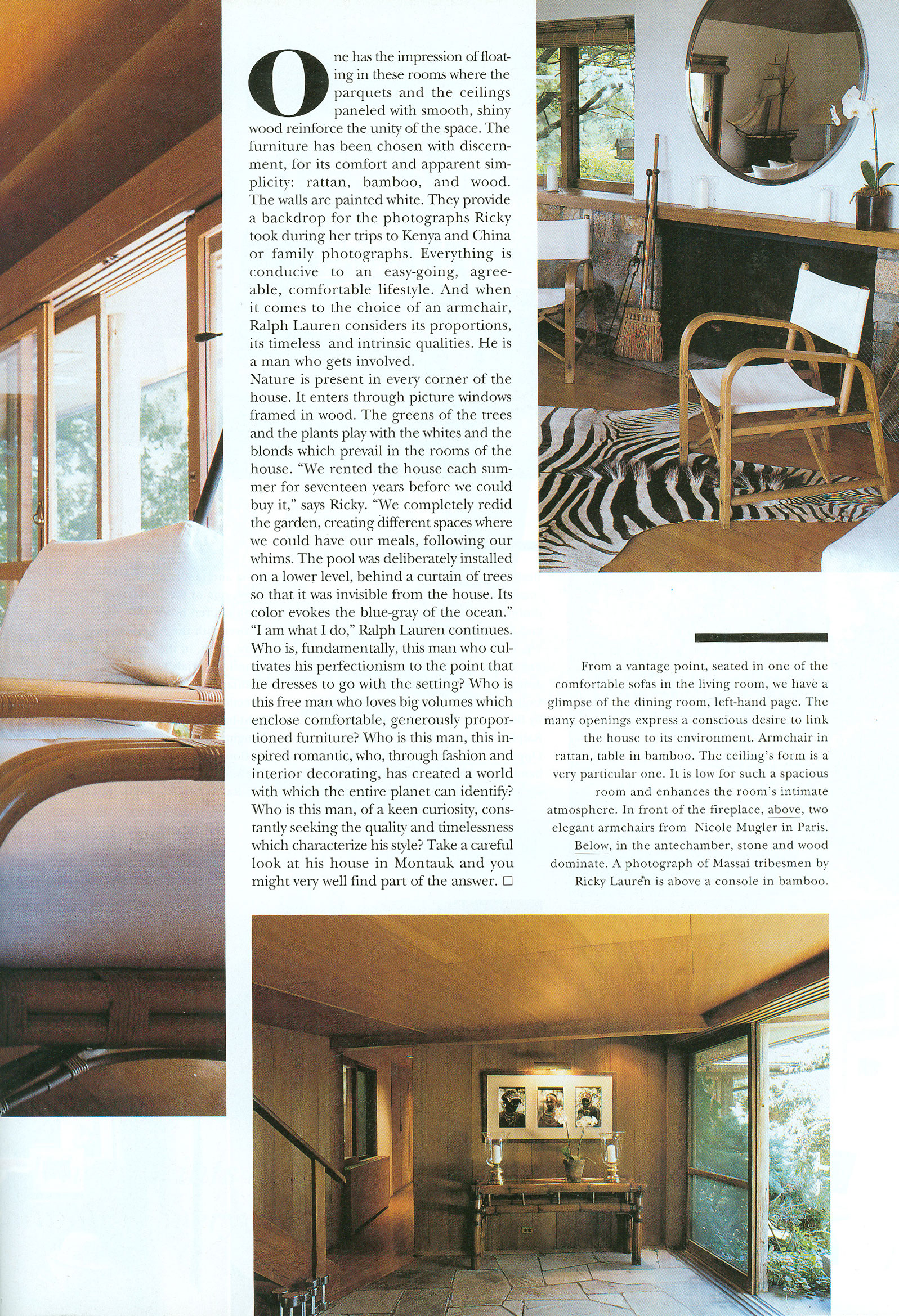 One has the impression of floating in these rooms where the parquets and the ceilings paneled with smooth, shiny wood reinforce the unity of the space. The furniture has been chosen with discernment, for its comfort and apparent simplicity: rattan, bamboo, and wood. The walls are painted white. They provide a backdrop for the photographs Ricky took during her trips to Kenya and China or family photographs. Everything is conducive to an easy-going, agreeable, comfortable lifestyle. And when it comes to the choice of an armchair, Ralph Lauren considers its proportions, its timeless and intrinsic qualities. He is a man who gets involved.
Nature is present in every corner of the house. It enters through picture windows framed in wood. The greens of the trees and the plants play with the whites and the blonds which prevail in the rooms of the house. "We rented the house each summer for seventeen years before we could buy it," says Ricky. "We completely redid the garden, creating different spaces where we could have our meals, following our whims. The pool was deliberately installed on a lower level, behind a curtain of trees so that it was invisible from the house. Its color evokes the blue-gray of the ocean."
"I am what I do," Ralph Lauren continues. Who is, fundamentally, this man who cultivates his perfectionism to the point that he dresses to go with the setting? Who is this free man who loves big volumes which enclose comfortable, generously proportioned furniture? Who is this man, this inspired romantic, who, through fashion and interior decorating, has created a world with which the entire planet can identify? Who is this man, of a keen curiosity, constantly seeking the quality and timelessness which characterize his style? Take a careful look at his house in Montauk and you might very well find part of the answer. □

From a vantage point, seated in one of the comfortable sofas in the living room, we have a glimpse of the dining room, left-hand page. The many openings express a conscious desire to link the house to its environment. Armchair in rattan, table in bamboo. The ceiling's form is a very particular one. It is low for such a spacious room and enhances the room's intimate atmosphere. In front of the fireplace, above, two elegant armchairs from Nicole Mugler in Paris. Below, in the antechamber, stone and wood dominate. A photograph of Massai tribesmen by Ricky Lauren is above a console in bamboo.